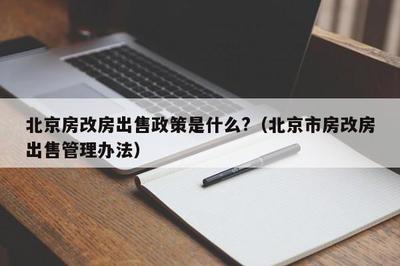 北京房改房出售政策是什么？（北京市房改房出售管理办法）